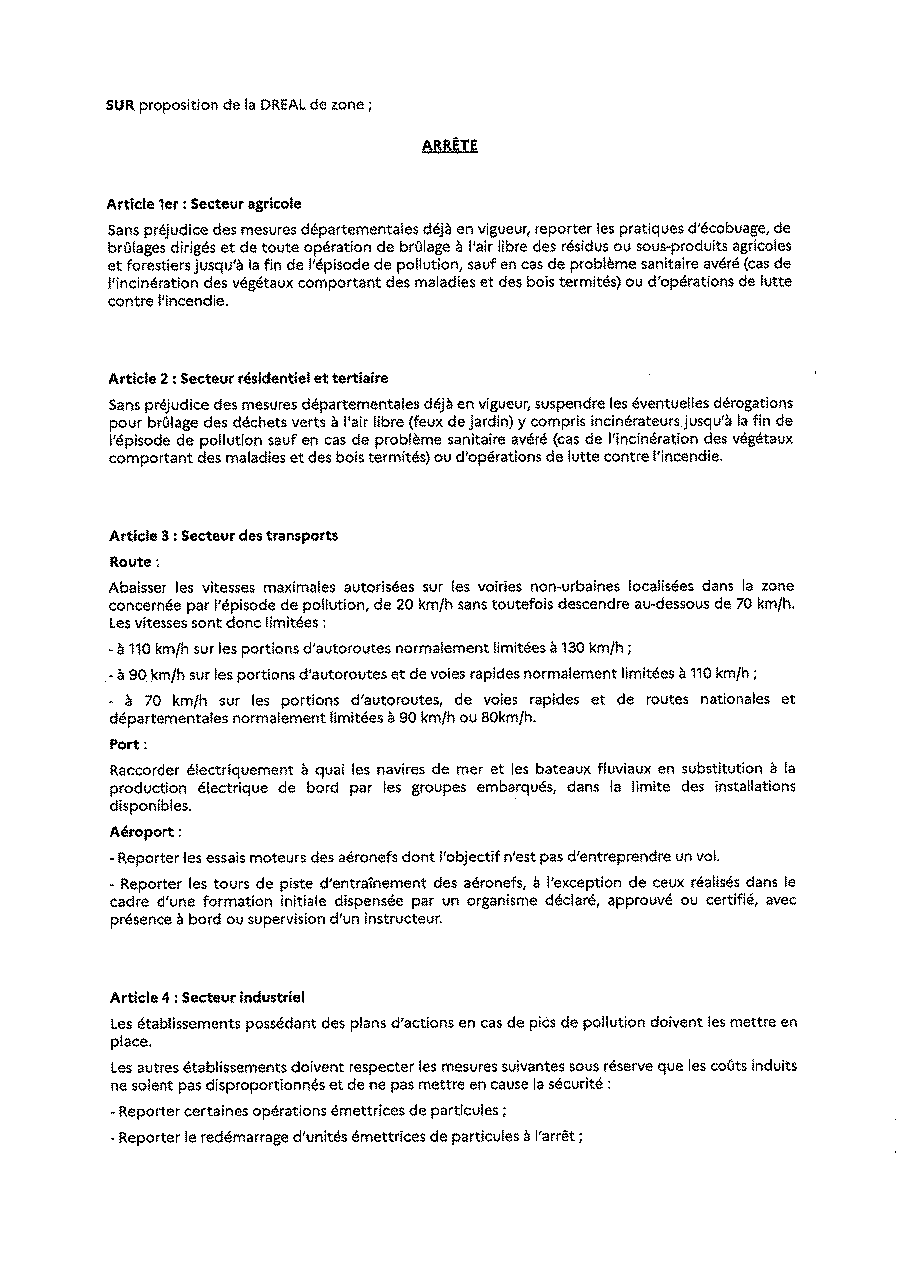 SUR proposition de la DREAL de zone ;

ARRÊTE

Article 1er : Secteur agricole

Sans préjudice des mesures départementales déjà en vigueur, reporter les pratiques d'écobuage, de brûlages dirigés et de toute opération de brûlage à l'air libre des résidus ou sous-produits agricoles et forestiers jusqu'à la fin de l'épisode de pollution, sauf en cas de problème sanitaire avéré (cas de l'incinération des végétaux comportant des maladies et des bois termités) ou d'opérations de lutte contre l'incendie.

Article 2 : Secteur résidentiel et tertiaire

Sans préjudice des mesures départementales déjà en vigueur, suspendre les éventuelles dérogations pour brûlage des déchets verts à l'air libre (feux de jardin) y compris incinérateurs jusqu'à la fin de l'épisode de pollution sauf en cas de problème sanitaire avéré (cas de l'incinération des végétaux comportant des maladies et des bois termités) ou d'opérations de lutte contre l'incendie.

Article 3 : Secteur des transports

Route :

Abaisser les vitesses maximales autorisées sur les voiries non-urbaines localisées dans la zone concernée par l'épisode de pollution, de 20 km/h sans toutefois descendre au-dessous de 70 km/h. Les vitesses sont donc limitées :

- à 110 km/h sur les portions d'autoroutes normalement limitées à 130 km/h ;

- à 90 km/h sur les portions d'autoroutes et de voies rapides normalement limitées à 110 km/h ;

- à 70 km/h sur les portions d'autoroutes, de voies rapides et de routes nationales et départementales normalement limitées à 90 km/h ou 80km/h.

Port :

Raccorder électriquement à quai les navires de mer et les bateaux fluviaux en substitution à la production électrique de bord par les groupes embarqués, dans la limite des installations disponibles.

Aéroport :

- Reporter les essais moteurs des aéronefs dont l'objectif n'est pas d'entreprendre un vol.

- Reporter les tours de piste d'entraînement des aéronefs, à l'exception de ceux réalisés dans le cadre d'une formation initiale dispensée par un organisme déclaré, approuvé ou certifié, avec présence à bord ou supervision d'un instructeur.

Article 4 : Secteur industriel

Les établissements possédant des plans d'actions en cas de pics de pollution doivent les mettre en place.

Les autres établissements doivent respecter les mesures suivantes sous réserve que les coûts induits ne soient pas disproportionnés et de ne pas mettre en cause la sécurité :

- Reporter certaines opérations émettrices de particules ;

- Reporter le redémarrage d'unités émettrices de particules à l'arrêt ;